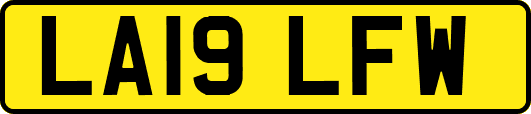 LA19 LFW